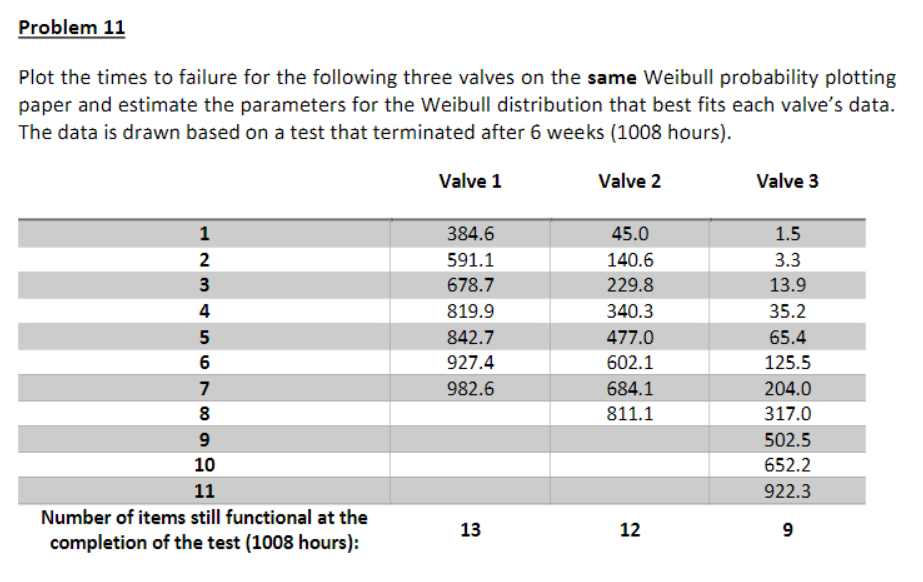 Problem 11

Plot the times to failure for the following three valves on the same Weibull probability plotting paper and estimate the parameters for the Weibull distribution that best fits each valve's data. The data is drawn based on a test that terminated after 6 weeks (1008 hours).

|  | Valve 1 | Valve 2 | Valve 3 |
|---|---|---|---|
| 1 | 384.6 | 45.0 | 1.5 |
| 2 | 591.1 | 140.6 | 3.3 |
| 3 | 678.7 | 229.8 | 13.9 |
| 4 | 819.9 | 340.3 | 35.2 |
| 5 | 842.7 | 477.0 | 65.4 |
| 6 | 927.4 | 602.1 | 125.5 |
| 7 | 982.6 | 684.1 | 204.0 |
| 8 |  | 811.1 | 317.0 |
| 9 |  |  | 502.5 |
| 10 |  |  | 652.2 |
| 11 |  |  | 922.3 |
| Number of items still functional at the completion of the test (1008 hours): | 13 | 12 | 9 |